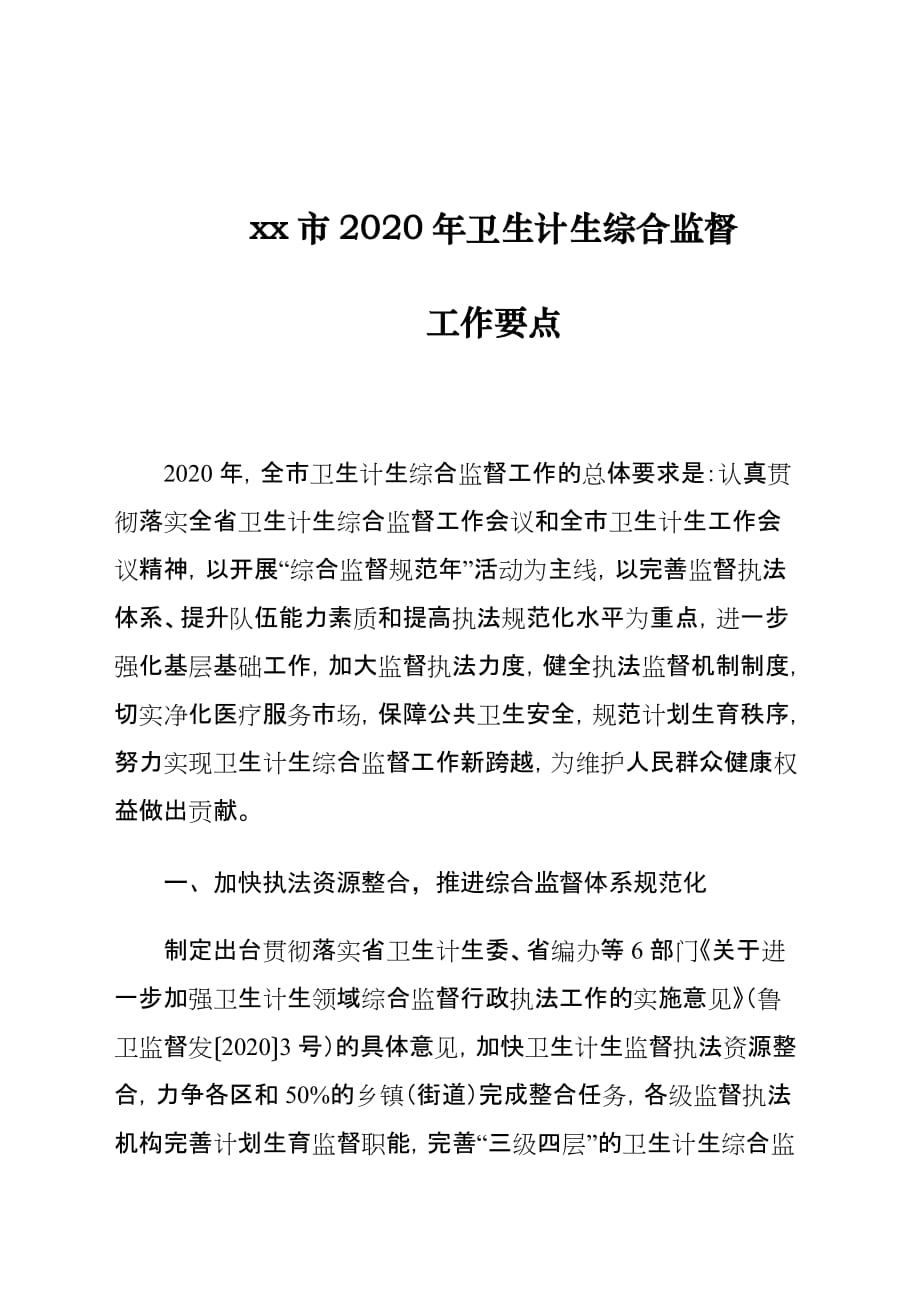 xx 市 2020 年卫生计生综合监督

工作要点

2020 年，全市卫生计生综合监督工作的总体要求是：认真贯彻落实全省卫生计生综合监督工作会议和全市卫生计生工作会议精神，以开展“综合监督规范年”活动为主线，以完善监督执法体系、提升队伍能力素质和提高执法规范化水平为重点，进一步强化基层基础工作，加大监督执法力度，健全执法监督机制制度，切实净化医疗服务市场，保障公共卫生安全，规范计划生育秩序，努力实现卫生计生综合监督工作新跨越，为维护人民群众健康权益做出贡献。

一、加快执法资源整合，推进综合监督体系规范化

制定出台贯彻落实省卫生计生委、省编办等 6 部门《关于进一步加强卫生计生领域综合监督行政执法工作的实施意见》（鲁卫监督发[2020]3 号）的具体意见，加快卫生计生监督执法资源整合，力争各区和 50%的乡镇（街道）完成整合任务，各级监督执法机构完善计划生育监督职能，完善“三级四层”的卫生计生综合监